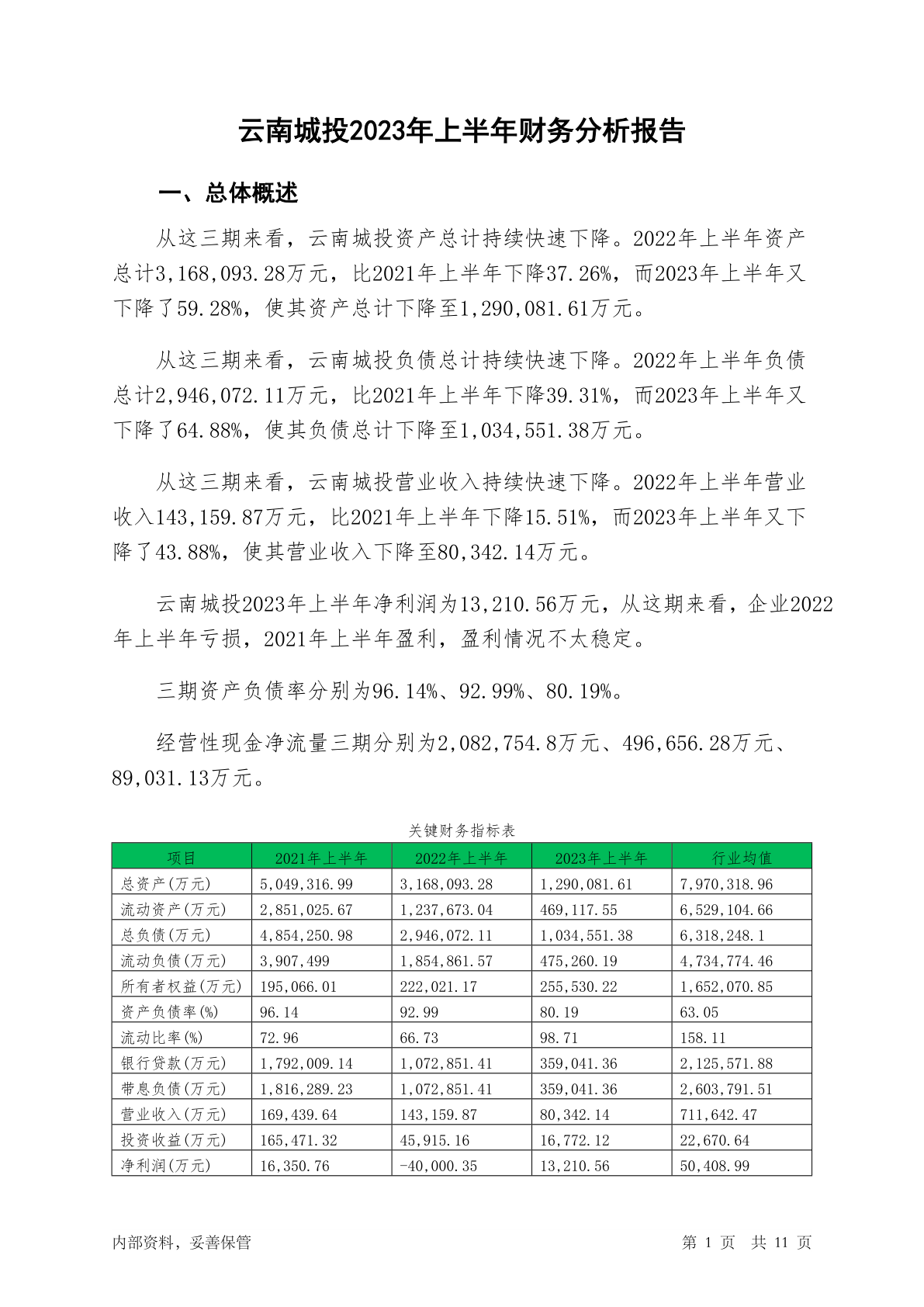 云南城投2023年上半年财务分析报告

一、总体概述

从这三期来看，云南城投资产总计持续快速下降。2022年上半年资产总计3,168,093.28万元，比2021年上半年下降37.26%，而2023年上半年又下降了59.28%，使其资产总计下降至1,290,081.61万元。

从这三期来看，云南城投负债总计持续快速下降。2022年上半年负债总计2,946,072.11万元，比2021年上半年下降39.31%，而2023年上半年又下降了64.88%，使其负债总计下降至1,034,551.38万元。

从这三期来看，云南城投营业收入持续快速下降。2022年上半年营业收入143,159.87万元，比2021年上半年下降15.51%，而2023年上半年又下降了43.88%，使其营业收入下降至80,342.14万元。

云南城投2023年上半年净利润为13,210.56万元，从这期来看，企业2022年上半年亏损，2021年上半年盈利，盈利情况不太稳定。

三期资产负债率分别为96.14%、92.99%、80.19%。

经营性现金净流量三期分别为2,082,754.8万元、496,656.28万元、89,031.13万元。

关键财务指标表

| 项目 | 2021年上半年 | 2022年上半年 | 2023年上半年 | 行业均值 |
|---|---|---|---|---|
| 总资产(万元) | 5,049,316.99 | 3,168,093.28 | 1,290,081.61 | 7,970,318.96 |
| 流动资产(万元) | 2,851,025.67 | 1,237,673.04 | 469,117.55 | 6,529,104.66 |
| 总负债(万元) | 4,854,250.98 | 2,946,072.11 | 1,034,551.38 | 6,318,248.1 |
| 流动负债(万元) | 3,907,499 | 1,854,861.57 | 475,260.19 | 4,734,774.46 |
| 所有者权益(万元) | 195,066.01 | 222,021.17 | 255,530.22 | 1,652,070.85 |
| 资产负债率(%) | 96.14 | 92.99 | 80.19 | 63.05 |
| 流动比率(%) | 72.96 | 66.73 | 98.71 | 158.11 |
| 银行贷款(万元) | 1,792,009.14 | 1,072,851.41 | 359,041.36 | 2,125,571.88 |
| 带息负债(万元) | 1,816,289.23 | 1,072,851.41 | 359,041.36 | 2,603,791.51 |
| 营业收入(万元) | 169,439.64 | 143,159.87 | 80,342.14 | 711,642.47 |
| 投资收益(万元) | 165,471.32 | 45,915.16 | 16,772.12 | 22,670.64 |
| 净利润(万元) | 16,350.76 | -40,000.35 | 13,210.56 | 50,408.99 |

内部资料，妥善保管

第 1 页 共 11 页